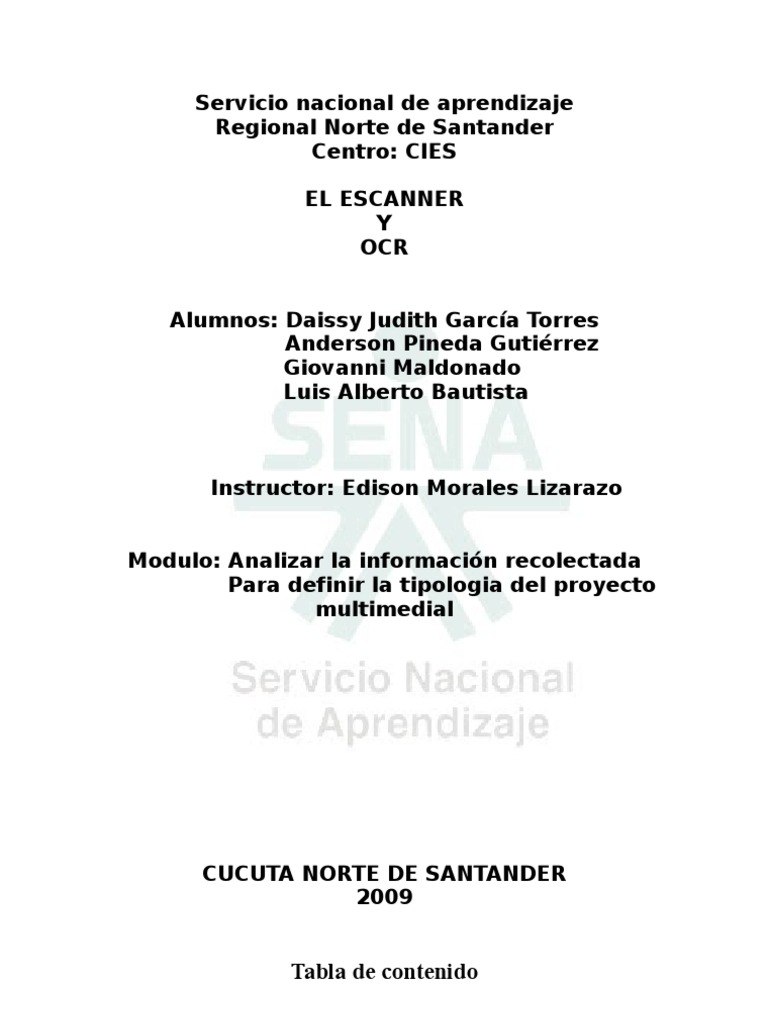 Servicio nacional de aprendizaje
Regional Norte de Santander
Centro: CIES

EL ESCANNER
Y
OCR

Alumnos: Daissy Judith García Torres
Anderson Pineda Gutiérrez
Giovanni Maldonado
Luis Alberto Bautista

SENA

Instructor: Edison Morales Lizarazo

Modulo: Analizar la información recolectada
Para definir la tipologia del proyecto
multimedial

Servicio Nacional
de Aprendizaje

CUCUTA NORTE DE SANTANDER
2009

Tabla de contenido